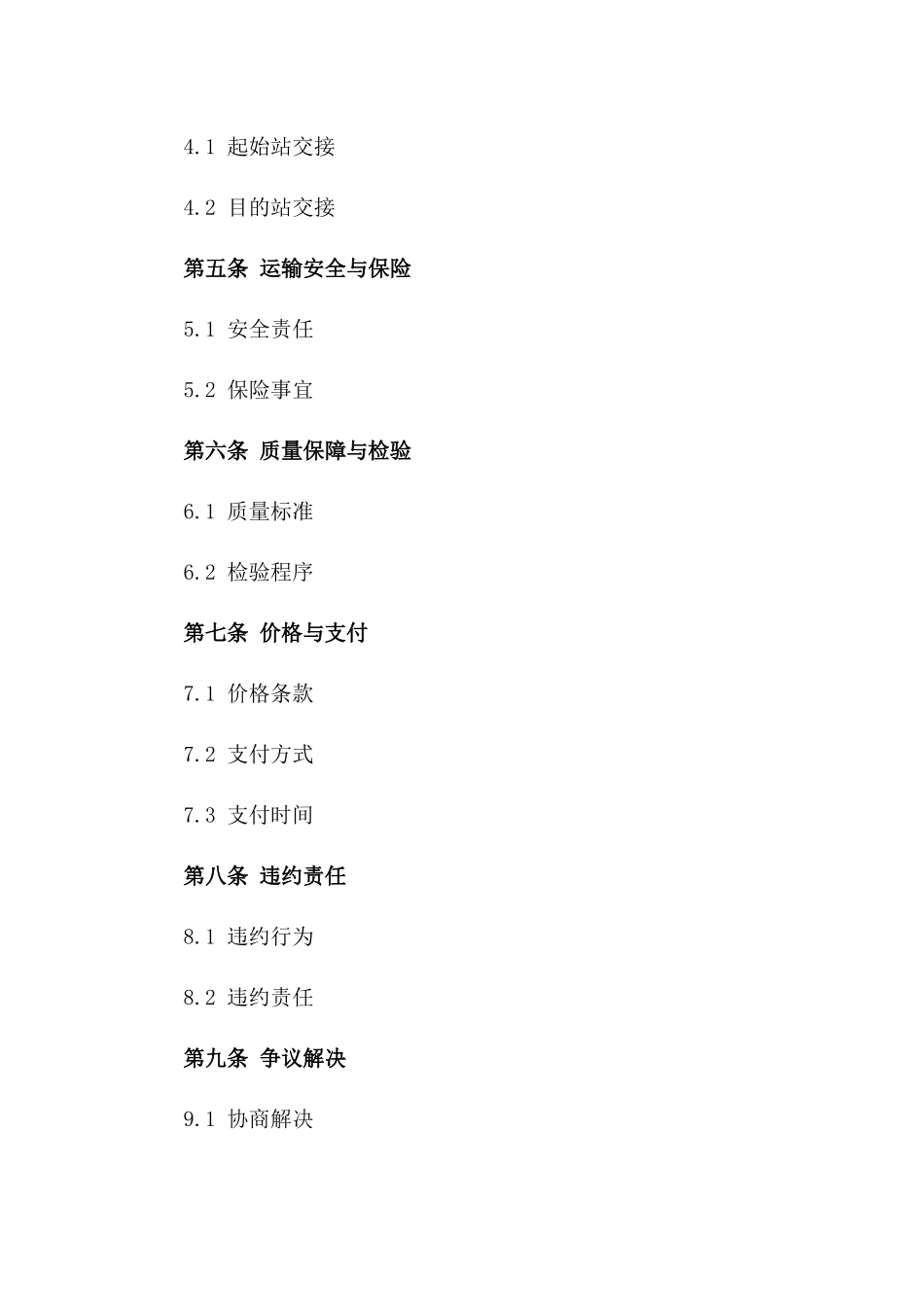 4.1 起始站交接

4.2 目的站交接

第五条 运输安全与保险

5.1 安全责任

5.2 保险事宜

第六条 质量保障与检验

6.1 质量标准

6.2 检验程序

第七条 价格与支付

7.1 价格条款

7.2 支付方式

7.3 支付时间

第八条 违约责任

8.1 违约行为

8.2 违约责任

第九条 争议解决

9.1 协商解决